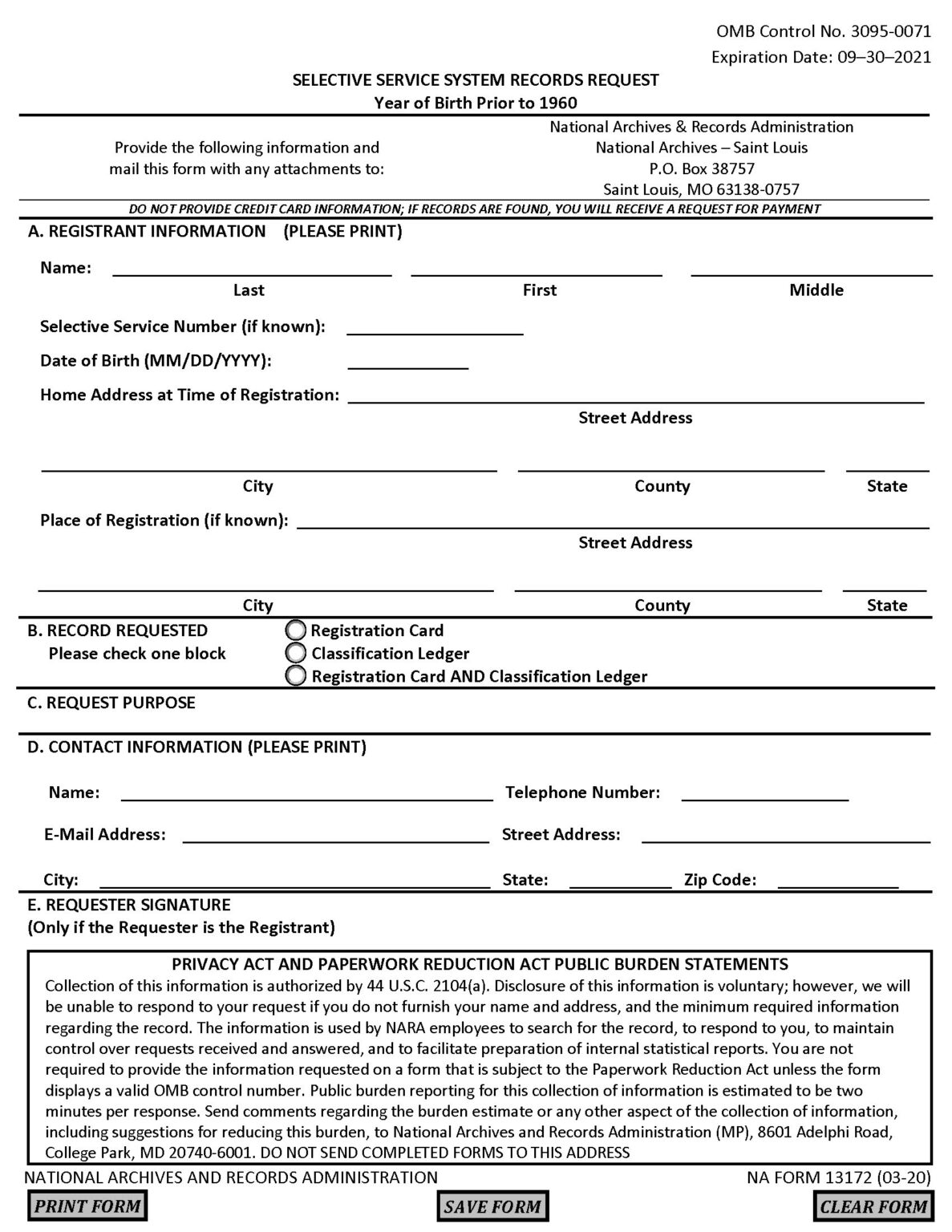 OMB Control No. 3095-0071
Expiration Date: 09–30–2021

SELECTIVE SERVICE SYSTEM RECORDS REQUEST
Year of Birth Prior to 1960

Provide the following information and mail this form with any attachments to:

National Archives & Records Administration
National Archives – Saint Louis
P.O. Box 38757
Saint Louis, MO 63138-0757

DO NOT PROVIDE CREDIT CARD INFORMATION; IF RECORDS ARE FOUND, YOU WILL RECEIVE A REQUEST FOR PAYMENT

A. REGISTRANT INFORMATION (PLEASE PRINT)

Name: Last First Middle

Selective Service Number (if known):

Date of Birth (MM/DD/YYYY):

Home Address at Time of Registration: Street Address

City County State

Place of Registration (if known): Street Address

City County State

B. RECORD REQUESTED
Please check one block
Registration Card
Classification Ledger
Registration Card AND Classification Ledger

C. REQUEST PURPOSE

D. CONTACT INFORMATION (PLEASE PRINT)

Name: Telephone Number:

E-Mail Address: Street Address:

City: State: Zip Code:

E. REQUESTER SIGNATURE
(Only if the Requester is the Registrant)

PRIVACY ACT AND PAPERWORK REDUCTION ACT PUBLIC BURDEN STATEMENTS
Collection of this information is authorized by 44 U.S.C. 2104(a). Disclosure of this information is voluntary; however, we will be unable to respond to your request if you do not furnish your name and address, and the minimum required information regarding the record. The information is used by NARA employees to search for the record, to respond to you, to maintain control over requests received and answered, and to facilitate preparation of internal statistical reports. You are not required to provide the information requested on a form that is subject to the Paperwork Reduction Act unless the form displays a valid OMB control number. Public burden reporting for this collection of information is estimated to be two minutes per response. Send comments regarding the burden estimate or any other aspect of the collection of information, including suggestions for reducing this burden, to National Archives and Records Administration (MP), 8601 Adelphi Road, College Park, MD 20740-6001. DO NOT SEND COMPLETED FORMS TO THIS ADDRESS

NATIONAL ARCHIVES AND RECORDS ADMINISTRATION
NA FORM 13172 (03-20)

PRINT FORM SAVE FORM CLEAR FORM